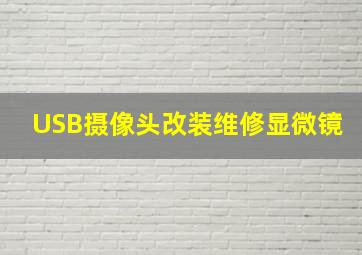 USB摄像头改装维修显微镜